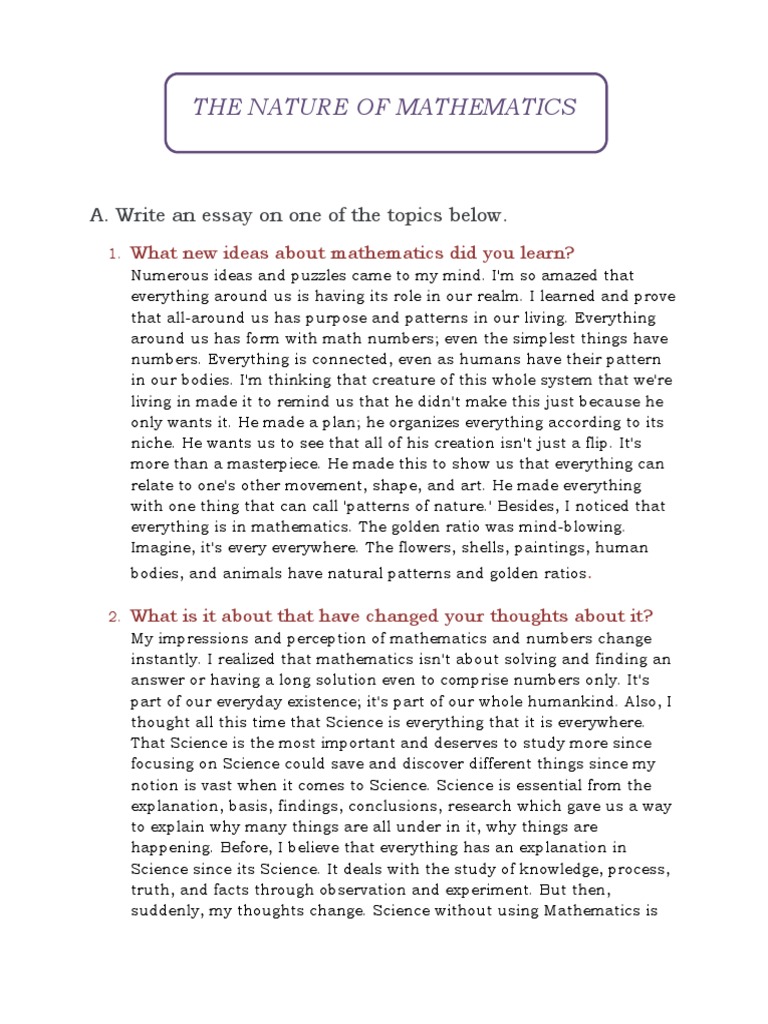 THE NATURE OF MATHEMATICS

A. Write an essay on one of the topics below.

1. What new ideas about mathematics did you learn?
Numerous ideas and puzzles came to my mind. I'm so amazed that everything around us is having its role in our realm. I learned and prove that all-around us has purpose and patterns in our living. Everything around us has form with math numbers; even the simplest things have numbers. Everything is connected, even as humans have their pattern in our bodies. I'm thinking that creature of this whole system that we're living in made it to remind us that he didn't make this just because he only wants it. He made a plan; he organizes everything according to its niche. He wants us to see that all of his creation isn't just a flip. It's more than a masterpiece. He made this to show us that everything can relate to one's other movement, shape, and art. He made everything with one thing that can call 'patterns of nature.' Besides, I noticed that everything is in mathematics. The golden ratio was mind-blowing. Imagine, it's every everywhere. The flowers, shells, paintings, human bodies, and animals have natural patterns and golden ratios.

2. What is it about that have changed your thoughts about it?
My impressions and perception of mathematics and numbers change instantly. I realized that mathematics isn't about solving and finding an answer or having a long solution even to comprise numbers only. It's part of our everyday existence; it's part of our whole humankind. Also, I thought all this time that Science is everything that it is everywhere. That Science is the most important and deserves to study more since focusing on Science could save and discover different things since my notion is vast when it comes to Science. Science is essential from the explanation, basis, findings, conclusions, research which gave us a way to explain why many things are all under in it, why things are happening. Before, I believe that everything has an explanation in Science since its Science. It deals with the study of knowledge, process, truth, and facts through observation and experiment. But then, suddenly, my thoughts change. Science without using Mathematics is